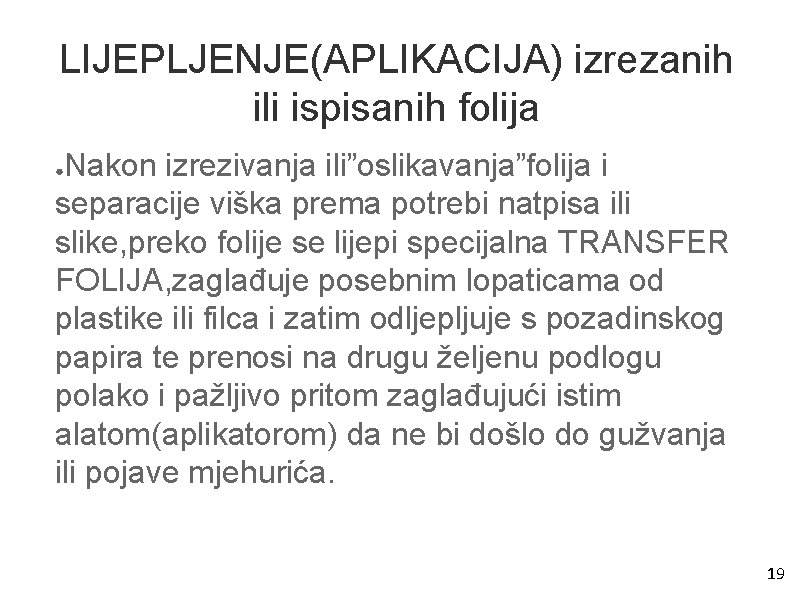 LIJEPLJENJE(APLIKACIJA) izrezanih ili ispisanih folija

●Nakon izrezivanja ili”oslikavanja”folija i separacije viška prema potrebi natpisa ili slike,preko folije se lijepi specijalna TRANSFER FOLIJA,zaglađuje posebnim lopaticama od plastike ili filca i zatim odljepljuje s pozadinskog papira te prenosi na drugu željenu podlogu polako i pažljivo pritom zaglađujući istim alatom(aplikatorom) da ne bi došlo do gužvanja ili pojave mjehurića.

19